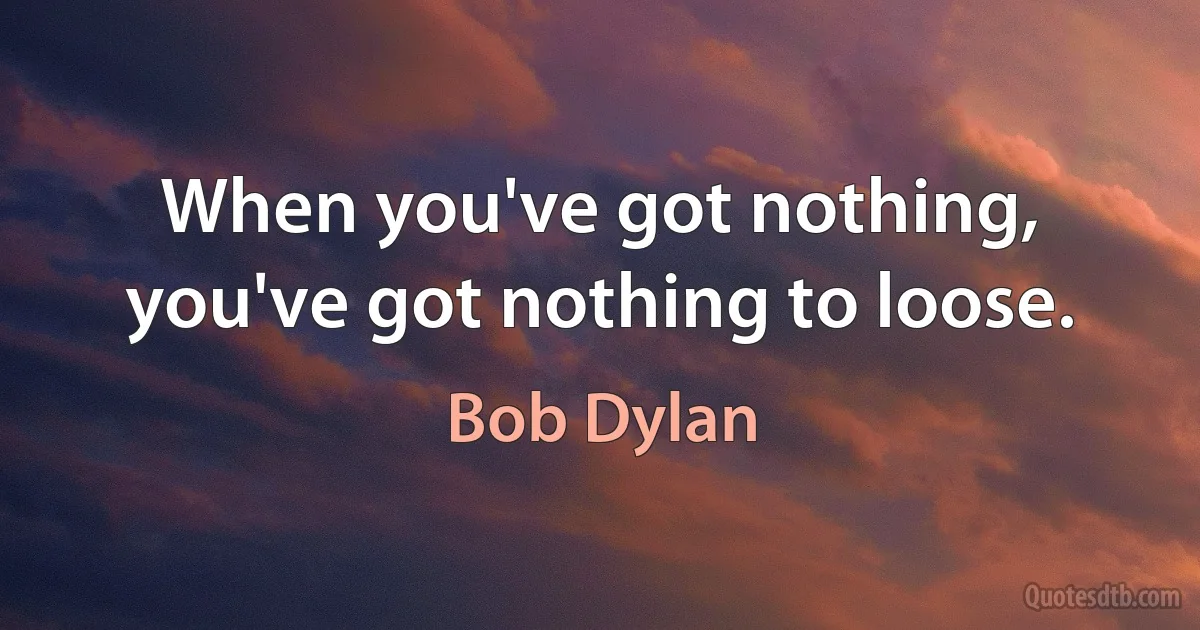 When you've got nothing, you've got nothing to loose.

Bob Dylan

Quotesdtb.com